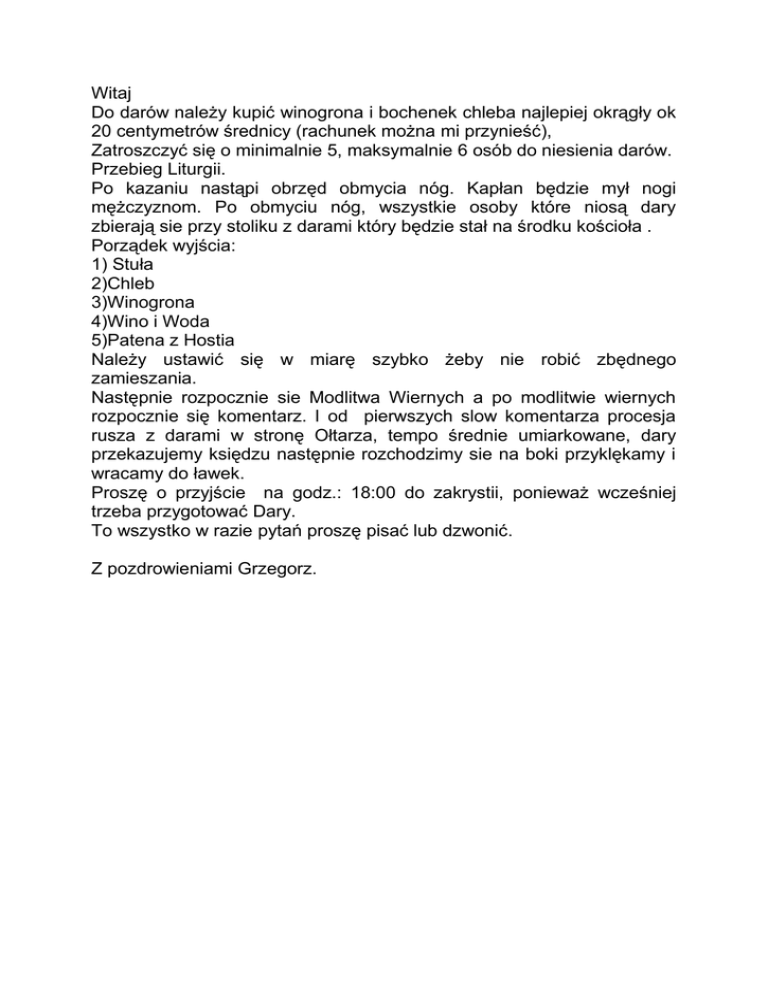 Witaj
Do darów należy kupić winogrona i bochenek chleba najlepiej okrągły ok 20 centymetrów średnicy (rachunek można mi przynieść),
Zatroszczyć się o minimalnie 5, maksymalnie 6 osób do niesienia darów.
Przebieg Liturgii.
Po kazaniu nastąpi obrzęd obmycia nóg. Kapłan będzie mył nogi mężczyznom. Po obmyciu nóg, wszystkie osoby które niosą dary zbierają sie przy stoliku z darami który będzie stał na środku kościoła .
Porządek wyjścia:
1) Stuła
2)Chleb
3)Winogrona
4)Wino i Woda
5)Patena z Hostia
Należy ustawić się w miarę szybko żeby nie robić zbędnego zamieszania.
Następnie rozpocznie sie Modlitwa Wiernych a po modlitwie wiernych rozpocznie się komentarz. I od pierwszych slow komentarza procesja rusza z darami w stronę Ołtarza, tempo średnie umiarkowane, dary przekazujemy księdzu następnie rozchodzimy sie na boki przyklękamy i wracamy do ławek.
Proszę o przyjście na godz.: 18:00 do zakrystii, ponieważ wcześniej trzeba przygotować Dary.
To wszystko w razie pytań proszę pisać lub dzwonić.

Z pozdrowieniami Grzegorz.